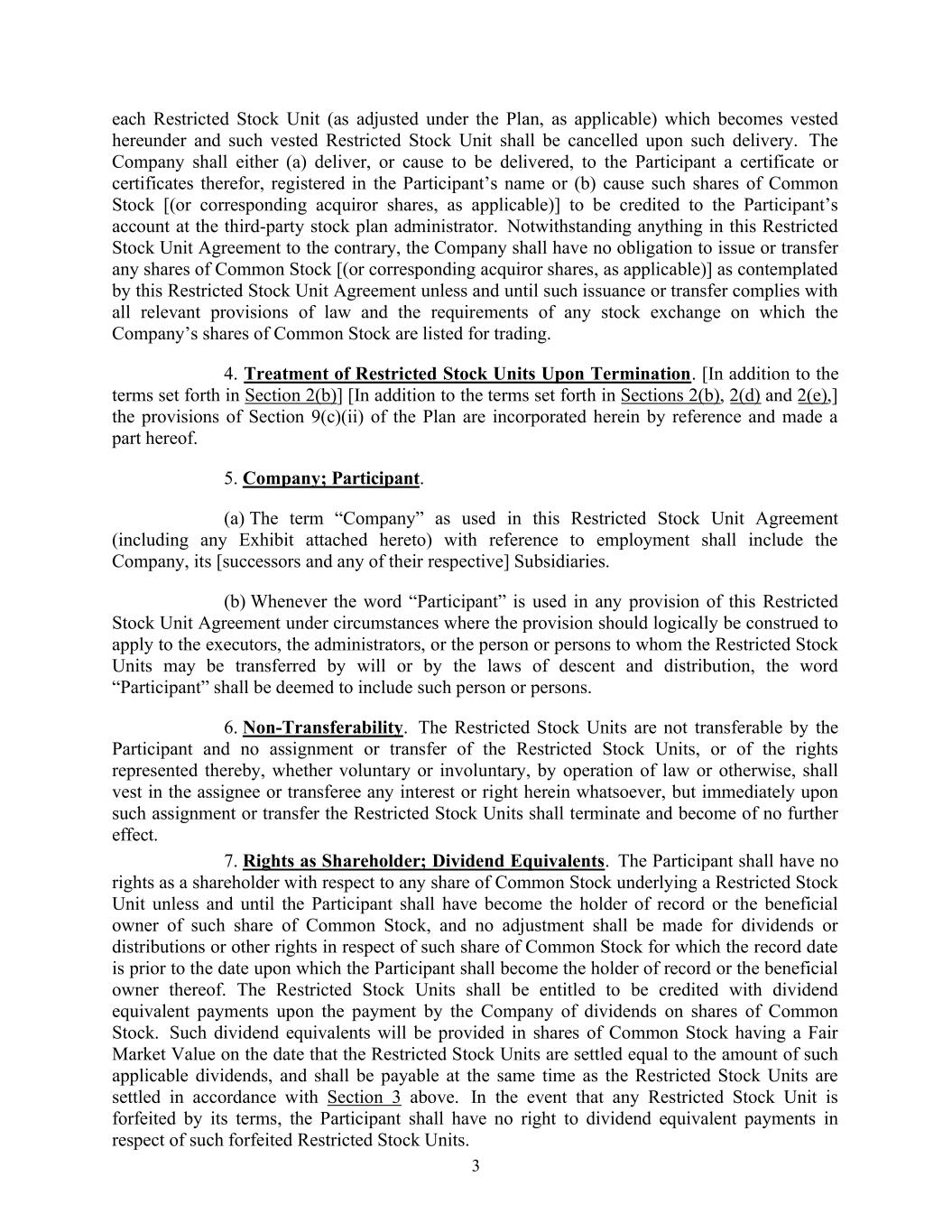 each Restricted Stock Unit (as adjusted under the Plan, as applicable) which becomes vested hereunder and such vested Restricted Stock Unit shall be cancelled upon such delivery. The Company shall either (a) deliver, or cause to be delivered, to the Participant a certificate or certificates therefor, registered in the Participant's name or (b) cause such shares of Common Stock [(or corresponding acquiror shares, as applicable)] to be credited to the Participant's account at the third-party stock plan administrator. Notwithstanding anything in this Restricted Stock Unit Agreement to the contrary, the Company shall have no obligation to issue or transfer any shares of Common Stock [(or corresponding acquiror shares, as applicable)] as contemplated by this Restricted Stock Unit Agreement unless and until such issuance or transfer complies with all relevant provisions of law and the requirements of any stock exchange on which the Company's shares of Common Stock are listed for trading.

4. Treatment of Restricted Stock Units Upon Termination. [In addition to the terms set forth in Section 2(b)] [In addition to the terms set forth in Sections 2(b), 2(d) and 2(e),] the provisions of Section 9(c)(ii) of the Plan are incorporated herein by reference and made a part hereof.

5. Company; Participant.

(a) The term "Company" as used in this Restricted Stock Unit Agreement (including any Exhibit attached hereto) with reference to employment shall include the Company, its [successors and any of their respective] Subsidiaries.

(b) Whenever the word "Participant" is used in any provision of this Restricted Stock Unit Agreement under circumstances where the provision should logically be construed to apply to the executors, the administrators, or the person or persons to whom the Restricted Stock Units may be transferred by will or by the laws of descent and distribution, the word "Participant" shall be deemed to include such person or persons.

6. Non-Transferability. The Restricted Stock Units are not transferable by the Participant and no assignment or transfer of the Restricted Stock Units, or of the rights represented thereby, whether voluntary or involuntary, by operation of law or otherwise, shall vest in the assignee or transferee any interest or right herein whatsoever, but immediately upon such assignment or transfer the Restricted Stock Units shall terminate and become of no further effect.

7. Rights as Shareholder; Dividend Equivalents. The Participant shall have no rights as a shareholder with respect to any share of Common Stock underlying a Restricted Stock Unit unless and until the Participant shall have become the holder of record or the beneficial owner of such share of Common Stock, and no adjustment shall be made for dividends or distributions or other rights in respect of such share of Common Stock for which the record date is prior to the date upon which the Participant shall become the holder of record or the beneficial owner thereof. The Restricted Stock Units shall be entitled to be credited with dividend equivalent payments upon the payment by the Company of dividends on shares of Common Stock. Such dividend equivalents will be provided in shares of Common Stock having a Fair Market Value on the date that the Restricted Stock Units are settled equal to the amount of such applicable dividends, and shall be payable at the same time as the Restricted Stock Units are settled in accordance with Section 3 above. In the event that any Restricted Stock Unit is forfeited by its terms, the Participant shall have no right to dividend equivalent payments in respect of such forfeited Restricted Stock Units.

3